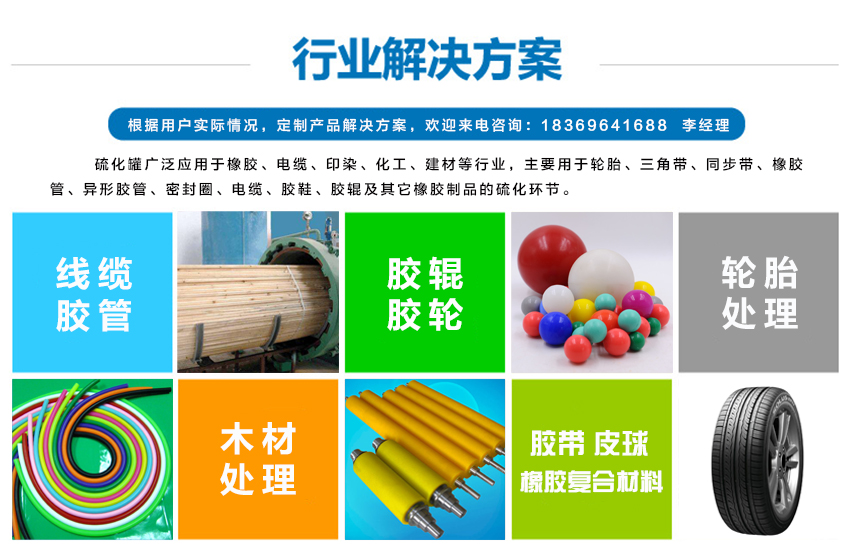 行业解决方案

根据用户实际情况，定制产品解决方案，欢迎来电咨询：18369641688 李经理

硫化罐广泛应用于橡胶、电缆、印染、化工、建材等行业，主要用于轮胎、三角带、同步带、橡胶管、异形胶管、密封圈、电缆、胶鞋、胶辊及其它橡胶制品的硫化环节。

线缆
胶管

胶辊
胶轮

轮胎
处理

木材
处理

胶带 皮球
橡胶复合材料